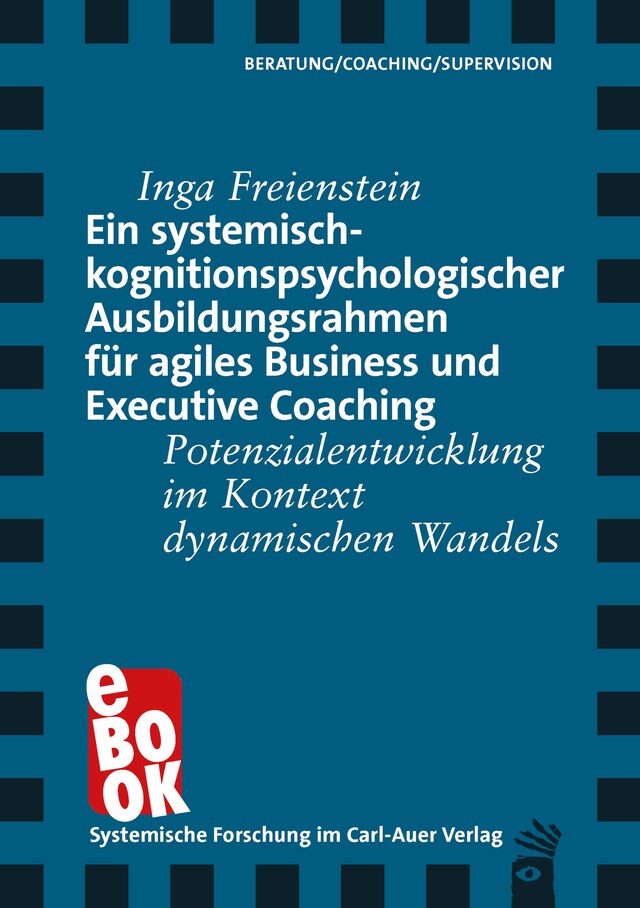 BERATUNG/COACHING/SUPERVISION

Inga Freienstein

Ein systemisch-kognitionspsychologischer Ausbildungsrahmen für agiles Business und Executive Coaching

Potenzialentwicklung im Kontext dynamischen Wandels

eBOOK

Systemische Forschung im Carl-Auer Verlag